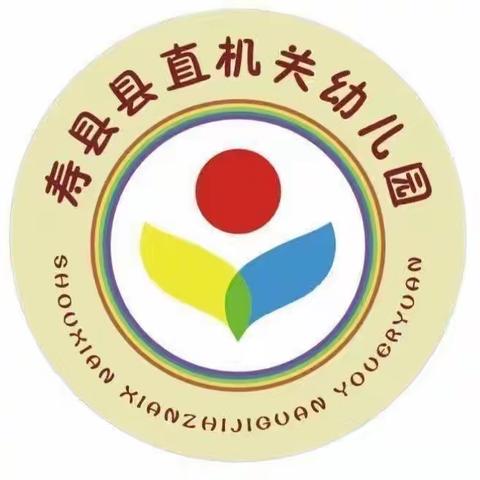 寿县县直机关幼儿园

SHOUXIAN XIANZHIJIGUAN YOUERYUAN